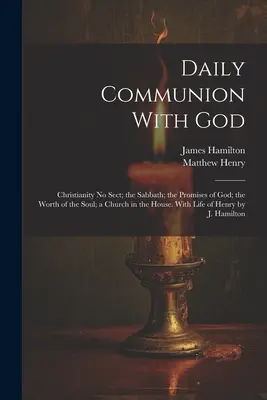 Daily Communion With God

James Hamilton
Matthew Henry

Christianity No Sect; the Sabbath; the Promises of God; the Worth of the Soul; a Church in the House. With Life of Henry by J. Hamilton